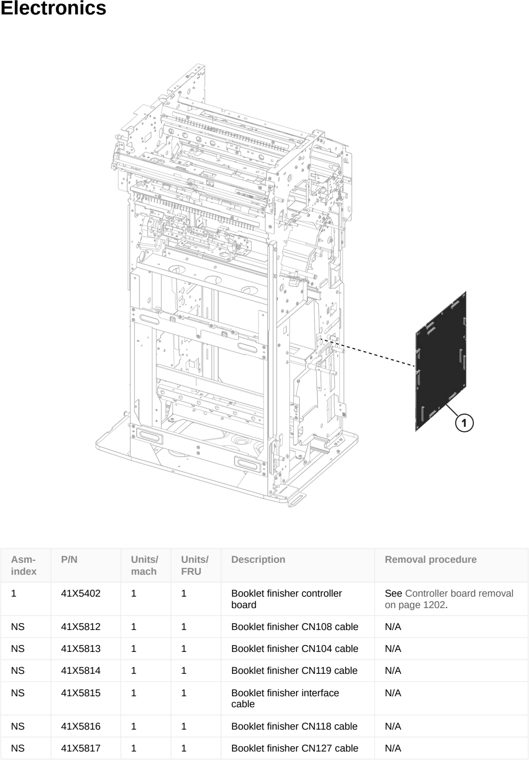 Electronics

1

| Asm-index | P/N | Units/mach | Units/FRU | Description | Removal procedure |
|---|---|---|---|---|---|
| 1 | 41X5402 | 1 | 1 | Booklet finisher controller board | See Controller board removal on page 1202. |
| NS | 41X5812 | 1 | 1 | Booklet finisher CN108 cable | N/A |
| NS | 41X5813 | 1 | 1 | Booklet finisher CN104 cable | N/A |
| NS | 41X5814 | 1 | 1 | Booklet finisher CN119 cable | N/A |
| NS | 41X5815 | 1 | 1 | Booklet finisher interface cable | N/A |
| NS | 41X5816 | 1 | 1 | Booklet finisher CN118 cable | N/A |
| NS | 41X5817 | 1 | 1 | Booklet finisher CN127 cable | N/A |